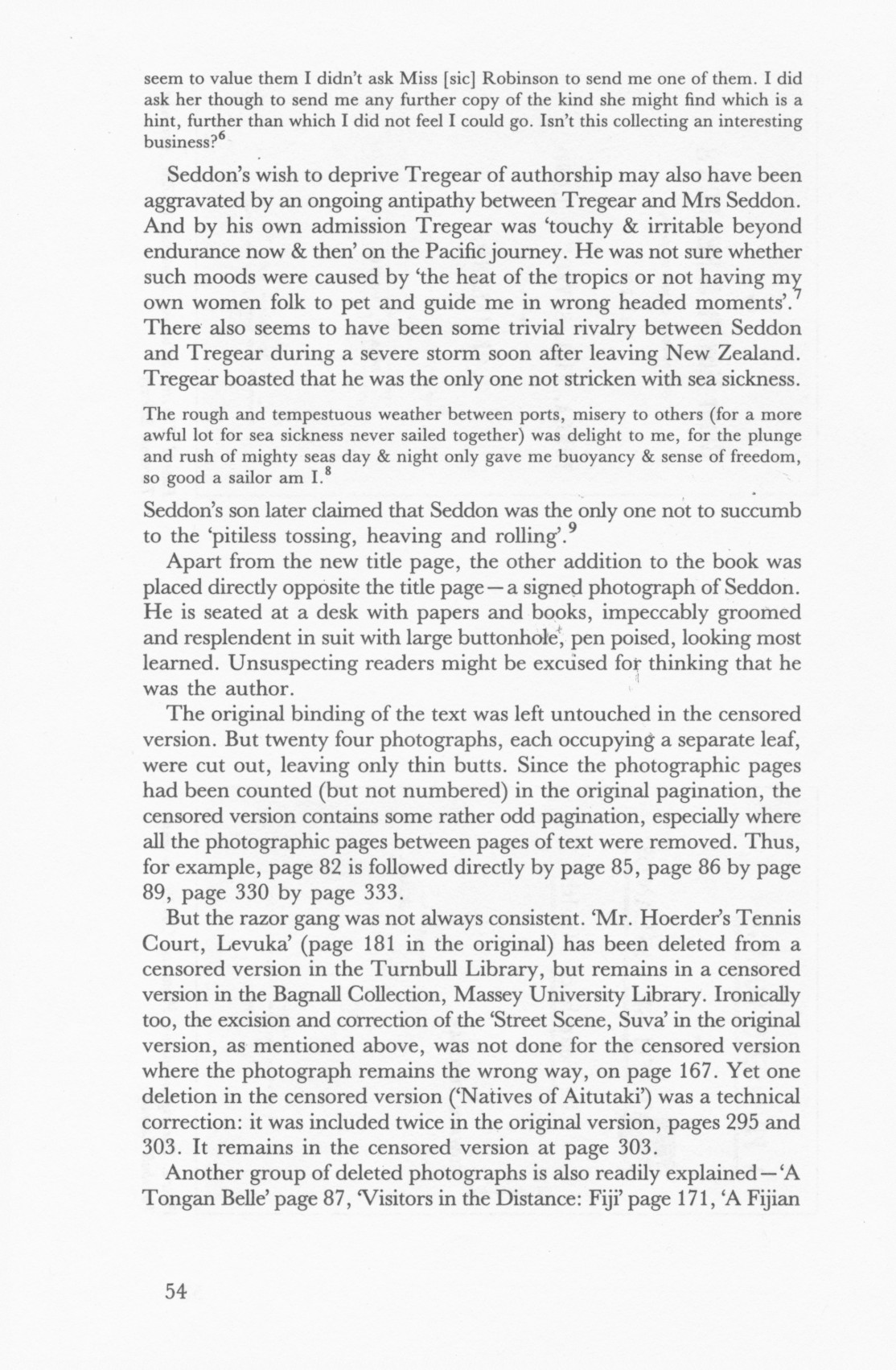 seem to value them I didn't ask Miss [sic] Robinson to send me one of them. I did ask her though to send me any further copy of the kind she might find which is a hint, further than which I did not feel I could go. Isn't this collecting an interesting business?$^6$

Seddon's wish to deprive Tregear of authorship may also have been aggravated by an ongoing antipathy between Tregear and Mrs Seddon. And by his own admission Tregear was 'touchy & irritable beyond endurance now & then' on the Pacific journey. He was not sure whether such moods were caused by 'the heat of the tropics or not having my own women folk to pet and guide me in wrong headed moments'.$^7$ There also seems to have been some trivial rivalry between Seddon and Tregear during a severe storm soon after leaving New Zealand. Tregear boasted that he was the only one not stricken with sea sickness.

The rough and tempestuous weather between ports, misery to others (for a more awful lot for sea sickness never sailed together) was delight to me, for the plunge and rush of mighty seas day & night only gave me buoyancy & sense of freedom, so good a sailor am I.$^8$

Seddon's son later claimed that Seddon was the only one not to succumb to the 'pitiless tossing, heaving and rolling'.$^9$

Apart from the new title page, the other addition to the book was placed directly opposite the title page—a signed photograph of Seddon. He is seated at a desk with papers and books, impeccably groomed and resplendent in suit with large buttonhole, pen poised, looking most learned. Unsuspecting readers might be excused for thinking that he was the author.

The original binding of the text was left untouched in the censored version. But twenty four photographs, each occupying a separate leaf, were cut out, leaving only thin butts. Since the photographic pages had been counted (but not numbered) in the original pagination, the censored version contains some rather odd pagination, especially where all the photographic pages between pages of text were removed. Thus, for example, page 82 is followed directly by page 85, page 86 by page 89, page 330 by page 333.

But the razor gang was not always consistent. 'Mr. Hoerder's Tennis Court, Levuka' (page 181 in the original) has been deleted from a censored version in the Turnbull Library, but remains in a censored version in the Bagnall Collection, Massey University Library. Ironically too, the excision and correction of the 'Street Scene, Suva' in the original version, as mentioned above, was not done for the censored version where the photograph remains the wrong way, on page 167. Yet one deletion in the censored version ('Natives of Aitutaki') was a technical correction: it was included twice in the original version, pages 295 and 303. It remains in the censored version at page 303.

Another group of deleted photographs is also readily explained—'A Tongan Belle' page 87, 'Visitors in the Distance: Fiji' page 171, 'A Fijian

54